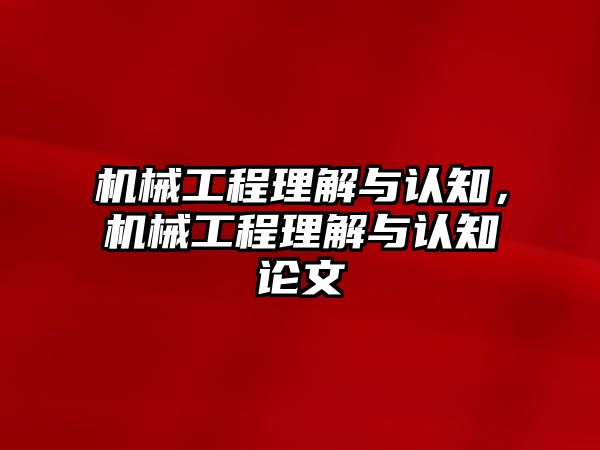 机械工程理解与认知，机械工程理解与认知论文